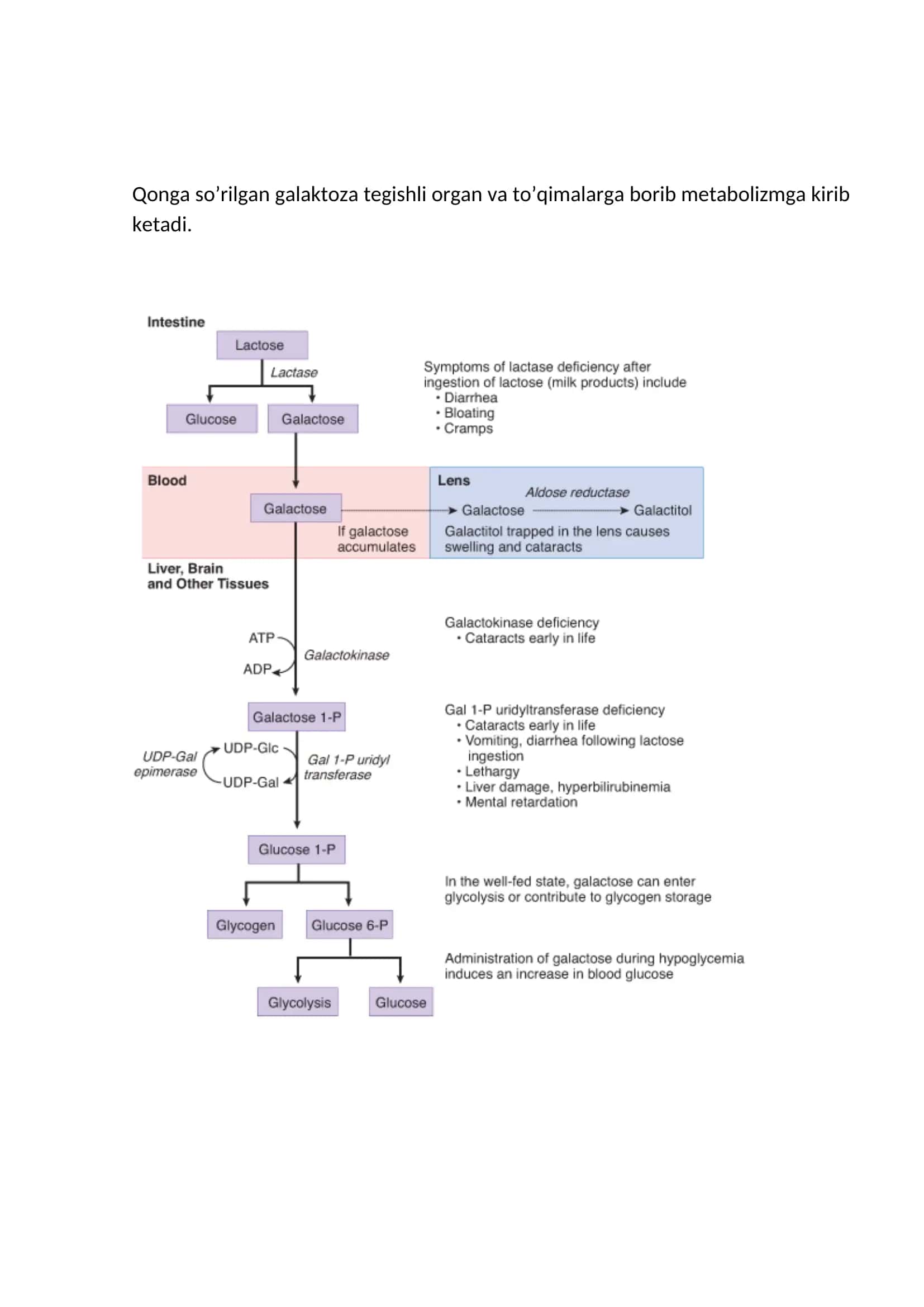 Qonga so’rilgan galaktoza tegishli organ va to’qimalarga borib metabolizmga kirib ketadi.

Intestine

Lactose

Lactase

Glucose

Galactose

Symptoms of lactase deficiency after ingestion of lactose (milk products) include
• Diarrhea
• Bloating
• Cramps

Blood

Galactose

If galactose accumulates

Lens

Aldose reductase

Galactose

Galactitol

Galactitol trapped in the lens causes swelling and cataracts

Liver, Brain and Other Tissues

ATP

ADP

Galactokinase

Galactokinase deficiency
• Cataracts early in life

Galactose 1-P

UDP-Gal epimerase

UDP-Glc

UDP-Gal

Gal 1-P uridyl transferase

Gal 1-P uridyltransferase deficiency
• Cataracts early in life
• Vomiting, diarrhea following lactose ingestion
• Lethargy
• Liver damage, hyperbilirubinemia
• Mental retardation

Glucose 1-P

In the well-fed state, galactose can enter glycolysis or contribute to glycogen storage

Glycogen

Glucose 6-P

Administration of galactose during hypoglycemia induces an increase in blood glucose

Glycolysis

Glucose